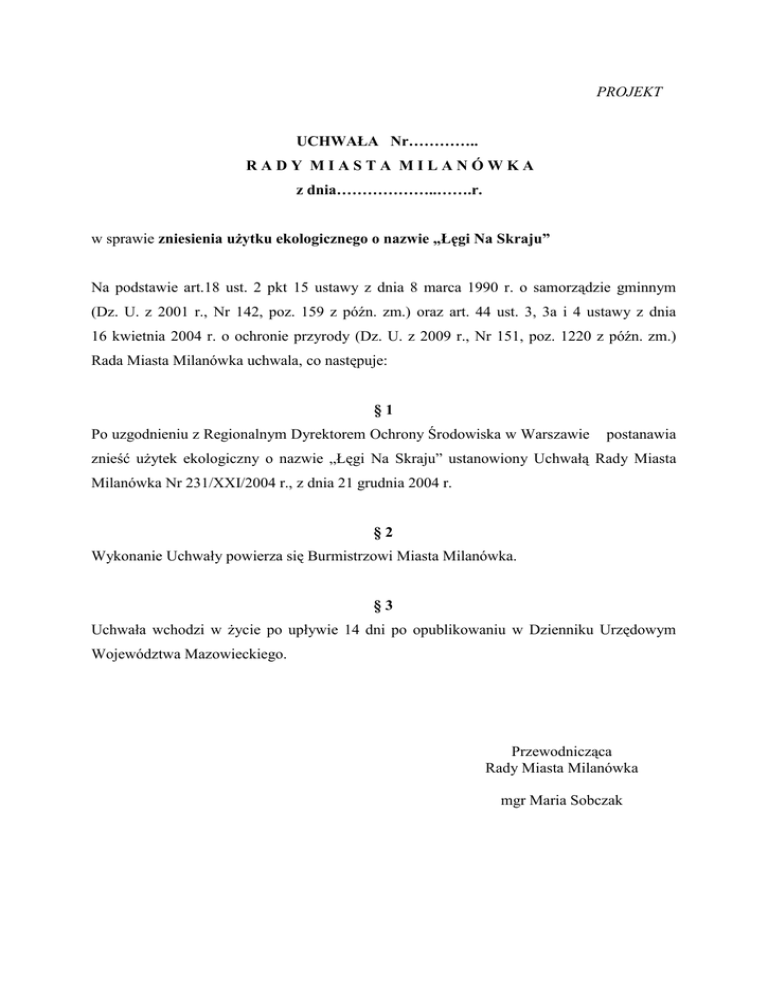 PROJEKT

UCHWAŁA Nr…………..
RADY MIASTA MILANÓWKA
z dnia………………..…….r.

w sprawie zniesienia użytku ekologicznego o nazwie „Łęgi Na Skraju”

Na podstawie art.18 ust. 2 pkt 15 ustawy z dnia 8 marca 1990 r. o samorządzie gminnym (Dz. U. z 2001 r., Nr 142, poz. 159 z późn. zm.) oraz art. 44 ust. 3, 3a i 4 ustawy z dnia 16 kwietnia 2004 r. o ochronie przyrody (Dz. U. z 2009 r., Nr 151, poz. 1220 z późn. zm.) Rada Miasta Milanówka uchwala, co następuje:

§ 1
Po uzgodnieniu z Regionalnym Dyrektorem Ochrony Środowiska w Warszawie postanawia znieść użytek ekologiczny o nazwie „Łęgi Na Skraju” ustanowiony Uchwałą Rady Miasta Milanówka Nr 231/XXI/2004 r., z dnia 21 grudnia 2004 r.

§ 2
Wykonanie Uchwały powierza się Burmistrzowi Miasta Milanówka.

§ 3
Uchwała wchodzi w życie po upływie 14 dni po opublikowaniu w Dzienniku Urzędowym Województwa Mazowieckiego.

Przewodnicząca
Rady Miasta Milanówka

mgr Maria Sobczak